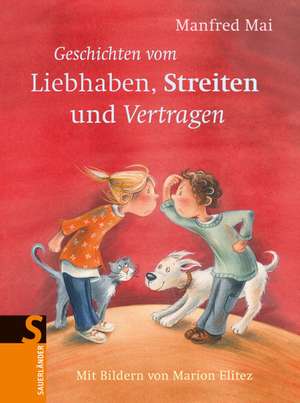 Manfred Mai

Geschichten vom
Liebhaben, Streiten und Vertragen

S
SAUERLÄNDER

Mit Bildern von Marion Elitez